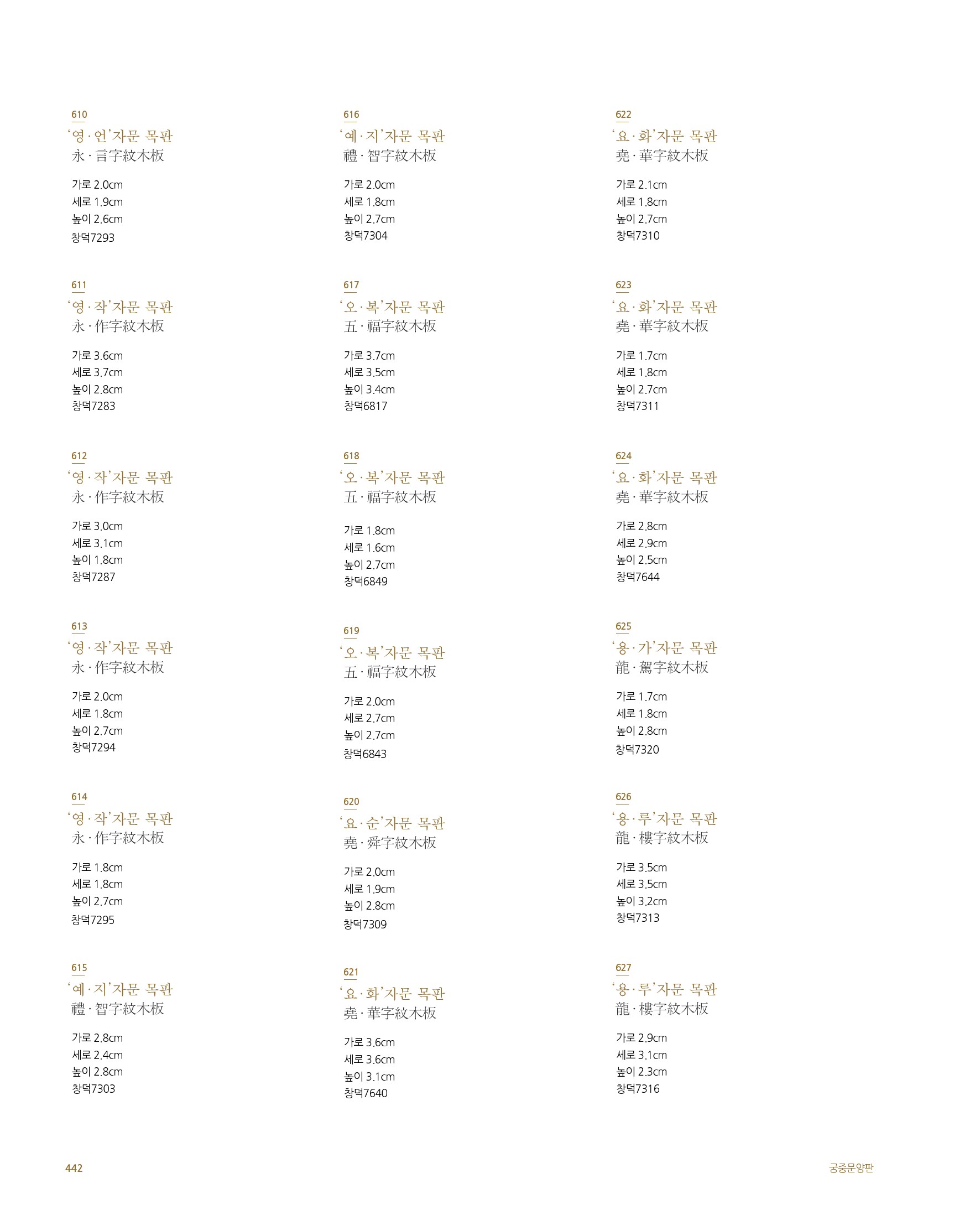 610
'영·언'자문 목판
永·言字紋木板

가로 2.0cm
세로 1.9cm
높이 2.6cm
창덕7293

611
'영·작'자문 목판
永·作字紋木板

가로 3.6cm
세로 3.7cm
높이 2.8cm
창덕7283

612
'영·작'자문 목판
永·作字紋木板

가로 3.0cm
세로 3.1cm
높이 1.8cm
창덕7287

613
'영·작'자문 목판
永·作字紋木板

가로 2.0cm
세로 1.8cm
높이 2.7cm
창덕7294

614
'영·작'자문 목판
永·作字紋木板

가로 1.8cm
세로 1.8cm
높이 2.7cm
창덕7295

615
'예·지'자문 목판
禮·智字紋木板

가로 2.8cm
세로 2.4cm
높이 2.8cm
창덕7303

616
'예·지'자문 목판
禮·智字紋木板

가로 2.0cm
세로 1.8cm
높이 2.7cm
창덕7304

617
'오·복'자문 목판
五·福字紋木板

가로 3.7cm
세로 3.5cm
높이 3.4cm
창덕6817

618
'오·복'자문 목판
五·福字紋木板

가로 1.8cm
세로 1.6cm
높이 2.7cm
창덕6849

619
'오·복'자문 목판
五·福字紋木板

가로 2.0cm
세로 2.7cm
높이 2.7cm
창덕6843

620
'요·순'자문 목판
堯·舜字紋木板

가로 2.0cm
세로 1.9cm
높이 2.8cm
창덕7309

621
'요·화'자문 목판
堯·華字紋木板

가로 3.6cm
세로 3.6cm
높이 3.1cm
창덕7640

622
'요·화'자문 목판
堯·華字紋木板

가로 2.1cm
세로 1.8cm
높이 2.7cm
창덕7310

623
'요·화'자문 목판
堯·華字紋木板

가로 1.7cm
세로 1.8cm
높이 2.7cm
창덕7311

624
'요·화'자문 목판
堯·華字紋木板

가로 2.8cm
세로 2.9cm
높이 2.5cm
창덕7644

625
'용·가'자문 목판
龍·駕字紋木板

가로 1.7cm
세로 1.8cm
높이 2.8cm
창덕7320

626
'용·루'자문 목판
龍·樓字紋木板

가로 3.5cm
세로 3.5cm
높이 3.2cm
창덕7313

627
'용·루'자문 목판
龍·樓字紋木板

가로 2.9cm
세로 3.1cm
높이 2.3cm
창덕7316

442

궁중문양판